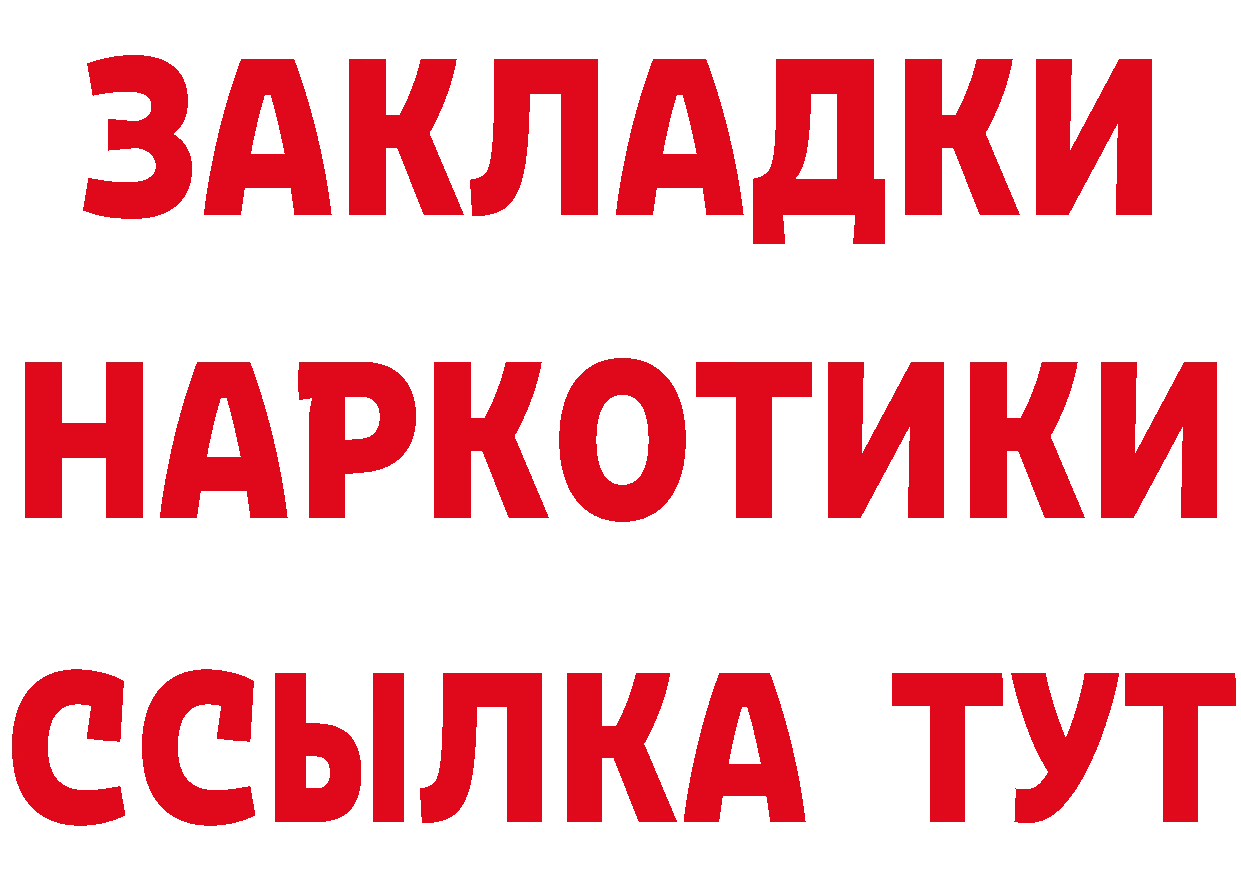 ЗАКЛАДКИ
НАРКОТИКИ
ССЫЛКА ТУТ